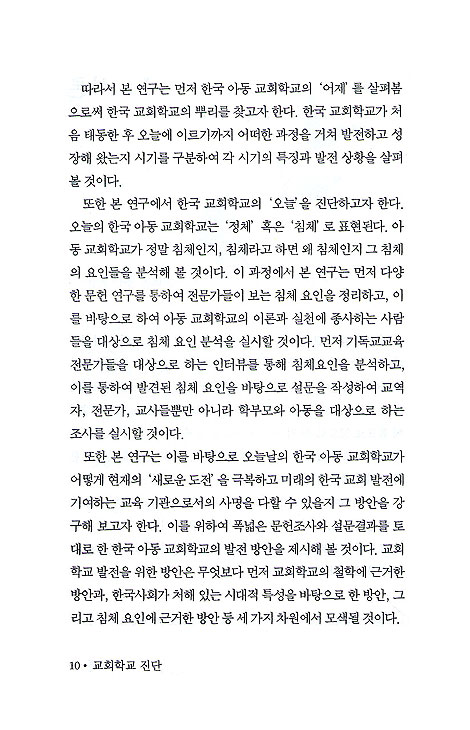 따라서 본 연구는 먼저 한국 아동 교회학교의 '어제'를 살펴봄으로써 한국 교회학교의 뿌리를 찾고자 한다. 한국 교회학교가 처음 태동한 후 오늘에 이르기까지 어떠한 과정을 거쳐 발전하고 성장해 왔는지 시기를 구분하여 각 시기의 특징과 발전 상황을 살펴볼 것이다.

또한 본 연구에서 한국 교회학교의 '오늘'을 진단하고자 한다. 오늘의 한국 아동 교회학교는 '정체' 혹은 '침체'로 표현된다. 아동 교회학교가 정말 침체인지, 침체라고 하면 왜 침체인지 그 침체의 요인들을 분석해 볼 것이다. 이 과정에서 본 연구는 먼저 다양한 문헌 연구를 통하여 전문가들이 보는 침체 요인을 정리하고, 이를 바탕으로 하여 아동 교회학교의 이론과 실천에 종사하는 사람들을 대상으로 침체 요인 분석을 실시할 것이다. 먼저 기독교교육 전문가들을 대상으로 하는 인터뷰를 통해 침체요인을 분석하고, 이를 통하여 발견된 침체 요인을 바탕으로 설문을 작성하여 교역자, 전문가, 교사들뿐만 아니라 학부모와 아동을 대상으로 하는 조사를 실시할 것이다.

또한 본 연구는 이를 바탕으로 오늘날의 한국 아동 교회학교가 어떻게 현재의 '새로운 도전'을 극복하고 미래의 한국 교회 발전에 기여하는 교육 기관으로서의 사명을 다할 수 있을지 그 방안을 강구해 보고자 한다. 이를 위하여 폭넓은 문헌조사와 설문결과를 토대로 한 한국 아동 교회학교의 발전 방안을 제시해 볼 것이다. 교회학교 발전을 위한 방안은 무엇보다 먼저 교회학교의 철학에 근거한 방안과, 한국사회가 처해 있는 시대적 특성을 바탕으로 한 방안, 그리고 침체 요인에 근거한 방안 등 세 가지 차원에서 모색될 것이다.

10 • 교회학교 진단